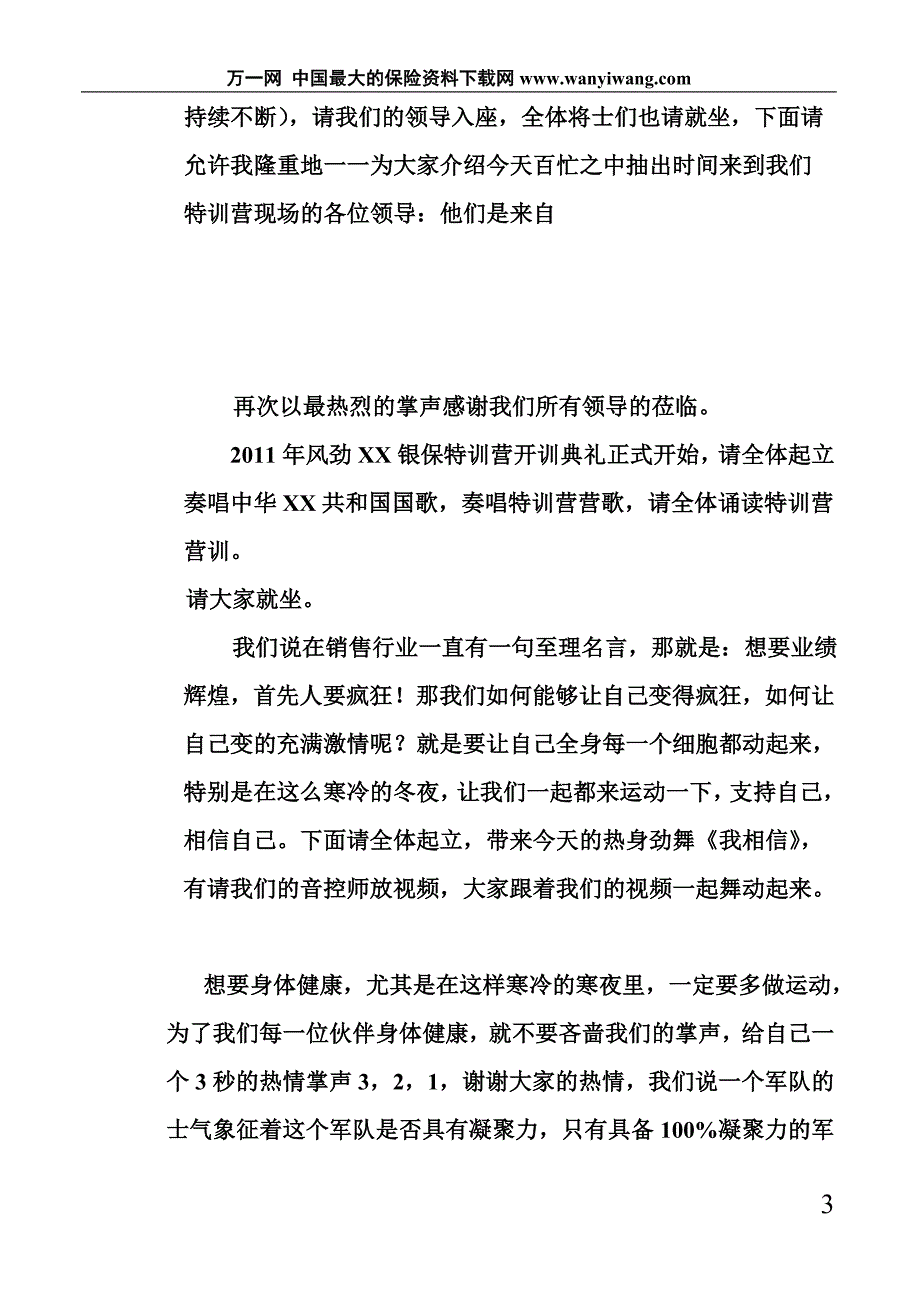 万一网 中国最大的保险资料下载网 www.wanyiwang.com

持续不断），请我们的领导入座，全体将士们也请就坐，下面请允许我隆重地一一为大家介绍今天百忙之中抽出时间来到我们特训营现场的各位领导：他们是来自

再次以最热烈的掌声感谢我们所有领导的莅临。

2011 年风劲 XX 银保特训营开训典礼正式开始，请全体起立奏唱中华 XX 共和国国歌，奏唱特训营营歌，请全体诵读特训营营训。

请大家就坐。

我们说在销售行业一直有一句至理名言，那就是：想要业绩辉煌，首先人要疯狂！那我们如何能够让自己变得疯狂，如何让自己变的充满激情呢？就是要让自己全身每一个细胞都动起来，特别是在这么寒冷的冬夜，让我们一起都来运动一下，支持自己，相信自己。下面请全体起立，带来今天的热身劲舞《我相信》，有请我们的音控师放视频，大家跟着我们的视频一起舞动起来。

想要身体健康，尤其是在这样寒冷的寒夜里，一定要多做运动，为了我们每一位伙伴身体健康，就不要吝啬我们的掌声，给自己一个 3 秒的热情掌声 3，2，1，谢谢大家的热情，我们说一个军队的士气象征着这个军队是否具有凝聚力，只有具备 100%凝聚力的军

3